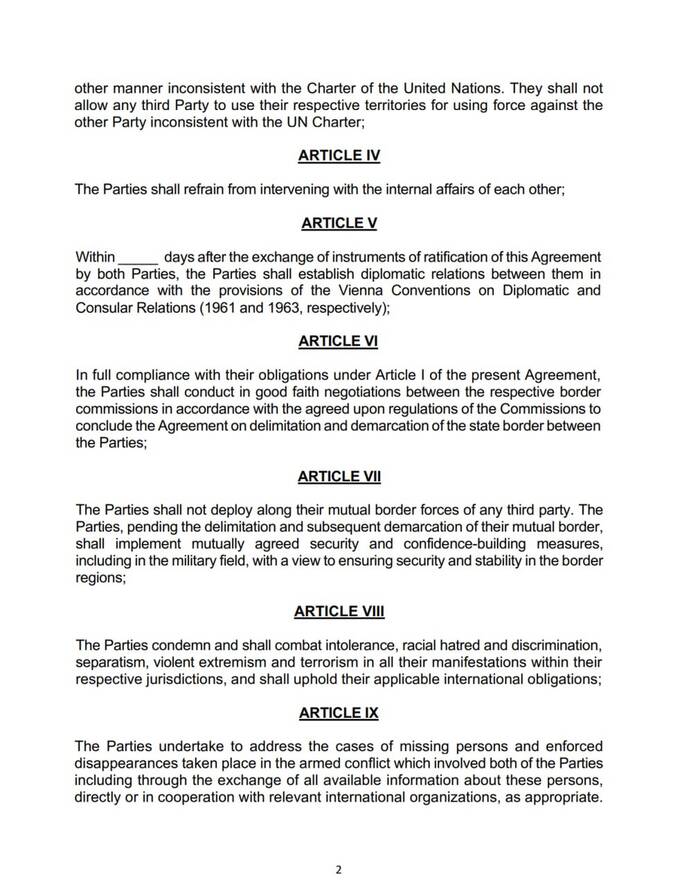 other manner inconsistent with the Charter of the United Nations. They shall not allow any third Party to use their respective territories for using force against the other Party inconsistent with the UN Charter;

ARTICLE IV

The Parties shall refrain from intervening with the internal affairs of each other;

ARTICLE V

Within _____ days after the exchange of instruments of ratification of this Agreement by both Parties, the Parties shall establish diplomatic relations between them in accordance with the provisions of the Vienna Conventions on Diplomatic and Consular Relations (1961 and 1963, respectively);

ARTICLE VI

In full compliance with their obligations under Article I of the present Agreement, the Parties shall conduct in good faith negotiations between the respective border commissions in accordance with the agreed upon regulations of the Commissions to conclude the Agreement on delimitation and demarcation of the state border between the Parties;

ARTICLE VII

The Parties shall not deploy along their mutual border forces of any third party. The Parties, pending the delimitation and subsequent demarcation of their mutual border, shall implement mutually agreed security and confidence-building measures, including in the military field, with a view to ensuring security and stability in the border regions;

ARTICLE VIII

The Parties condemn and shall combat intolerance, racial hatred and discrimination, separatism, violent extremism and terrorism in all their manifestations within their respective jurisdictions, and shall uphold their applicable international obligations;

ARTICLE IX

The Parties undertake to address the cases of missing persons and enforced disappearances taken place in the armed conflict which involved both of the Parties including through the exchange of all available information about these persons, directly or in cooperation with relevant international organizations, as appropriate.

2